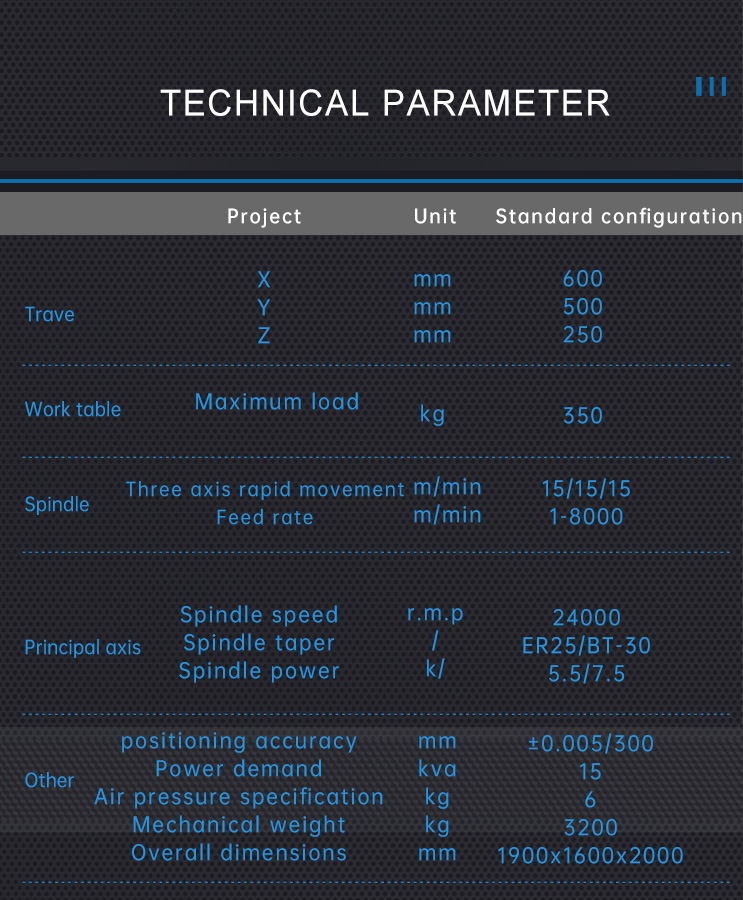 TECHNICAL PARAMETER

| | Project | Unit | Standard configuration |
|---|---|---|---|
| Trave | X | mm | 600 |
| | Y | mm | 500 |
| | Z | mm | 250 |
| Work table | Maximum load | kg | 350 |
| Spindle | Three axis rapid movement | m/min | 15/15/15 |
| | Feed rate | m/min | 1-8000 |
| Principal axis | Spindle speed | r.m.p | 24000 |
| | Spindle taper | / | ER25/BT-30 |
| | Spindle power | k/ | 5.5/7.5 |
| Other | positioning accuracy | mm | ±0.005/300 |
| | Power demand | kva | 15 |
| | Air pressure specification | kg | 6 |
| | Mechanical weight | kg | 3200 |
| | Overall dimensions | mm | 1900x1600x2000 |